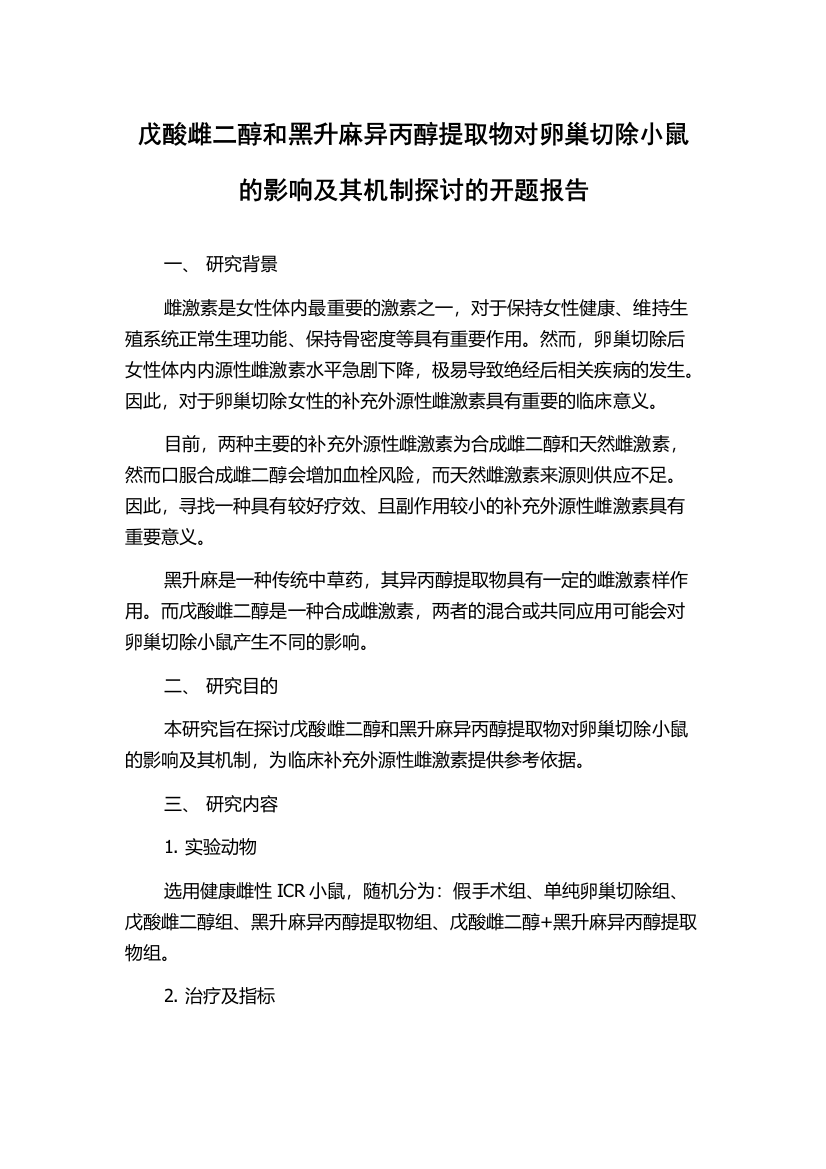 戊酸雌二醇和黑升麻异丙醇提取物对卵巢切除小鼠的影响及其机制探讨的开题报告

一、 研究背景

雌激素是女性体内最重要的激素之一，对于保持女性健康、维持生殖系统正常生理功能、保持骨密度等具有重要作用。然而，卵巢切除后女性体内内源性雌激素水平急剧下降，极易导致绝经后相关疾病的发生。因此，对于卵巢切除女性的补充外源性雌激素具有重要的临床意义。

目前，两种主要的补充外源性雌激素为合成雌二醇和天然雌激素，然而口服合成雌二醇会增加血栓风险，而天然雌激素来源则供应不足。因此，寻找一种具有较好疗效、且副作用较小的补充外源性雌激素具有重要意义。

黑升麻是一种传统中草药，其异丙醇提取物具有一定的雌激素样作用。而戊酸雌二醇是一种合成雌激素，两者的混合或共同应用可能会对卵巢切除小鼠产生不同的影响。

二、 研究目的

本研究旨在探讨戊酸雌二醇和黑升麻异丙醇提取物对卵巢切除小鼠的影响及其机制，为临床补充外源性雌激素提供参考依据。

三、 研究内容

1. 实验动物

选用健康雌性 ICR 小鼠，随机分为：假手术组、单纯卵巢切除组、戊酸雌二醇组、黑升麻异丙醇提取物组、戊酸雌二醇+黑升麻异丙醇提取物组。

2. 治疗及指标